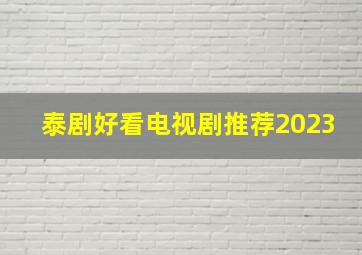 泰剧好看电视剧推荐2023